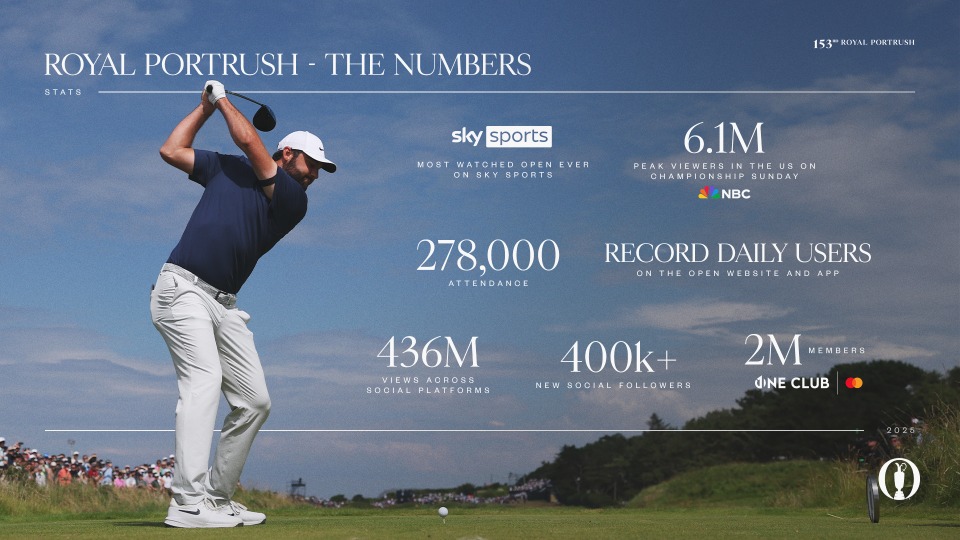 153RD ROYAL PORTRUSH

ROYAL PORTRUSH - THE NUMBERS

STATS

sky sports
MOST WATCHED OPEN EVER ON SKY SPORTS

6.1M
PEAK VIEWERS IN THE US ON CHAMPIONSHIP SUNDAY
NBC

278,000
ATTENDANCE

RECORD DAILY USERS
ON THE OPEN WEBSITE AND APP

436M
VIEWS ACROSS SOCIAL PLATFORMS

400k+
NEW SOCIAL FOLLOWERS

2M MEMBERS
ONE CLUB

2025